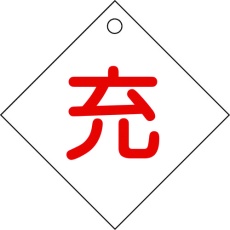 充